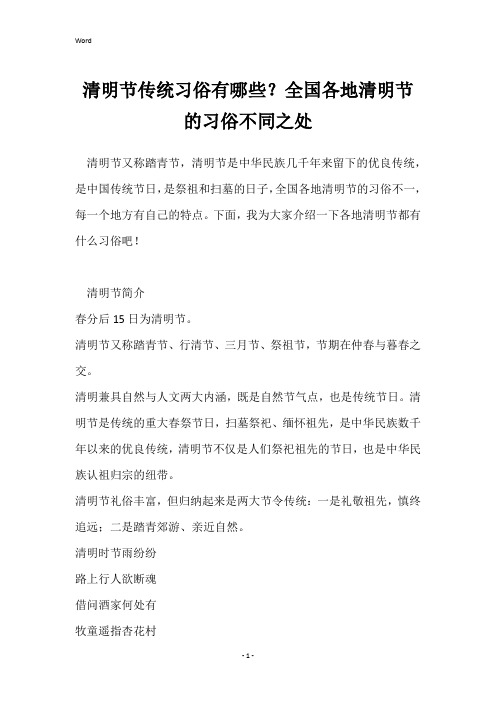 Word

清明节传统习俗有哪些？全国各地清明节的习俗不同之处

清明节又称踏青节，清明节是中华民族几千年来留下的优良传统，是中国传统节日，是祭祖和扫墓的日子，全国各地清明节的习俗不一，每一个地方有自己的特点。下面，我为大家介绍一下各地清明节都有什么习俗吧！

清明节简介

春分后15日为清明节。

清明节又称踏青节、行清节、三月节、祭祖节，节期在仲春与暮春之交。

清明兼具自然与人文两大内涵，既是自然节气点，也是传统节日。清明节是传统的重大春祭节日，扫墓祭祀、缅怀祖先，是中华民族数千年以来的优良传统，清明节不仅是人们祭祀祖先的节日，也是中华民族认祖归宗的纽带。

清明节礼俗丰富，但归纳起来是两大节令传统：一是礼敬祖先，慎终追远；二是踏青郊游、亲近自然。

清明时节雨纷纷

路上行人欲断魂

借问酒家何处有

牧童遥指杏花村

- 1 -